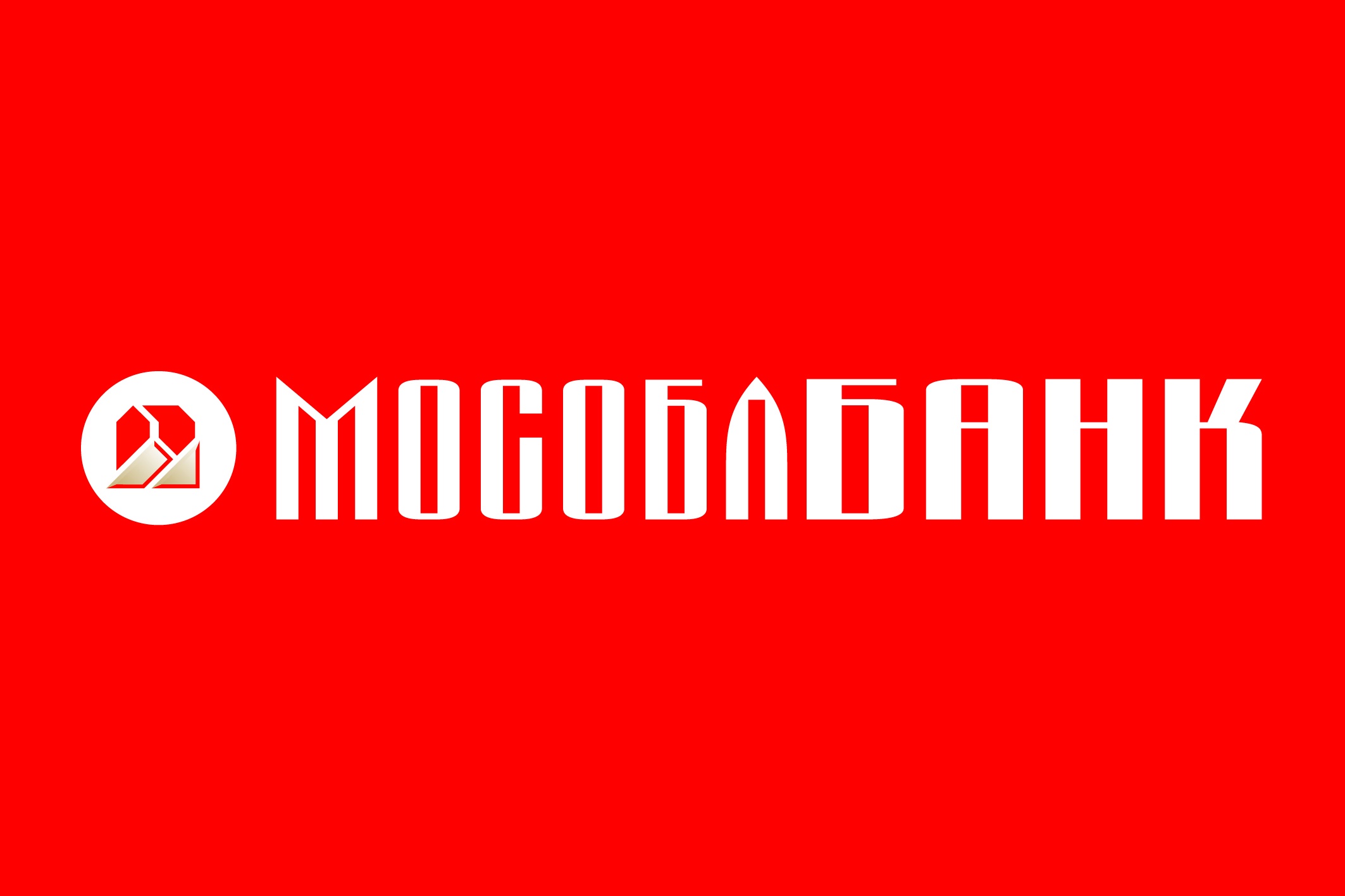 МОСОБЛБАНК